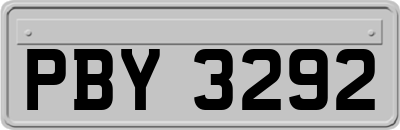 PBY 3292